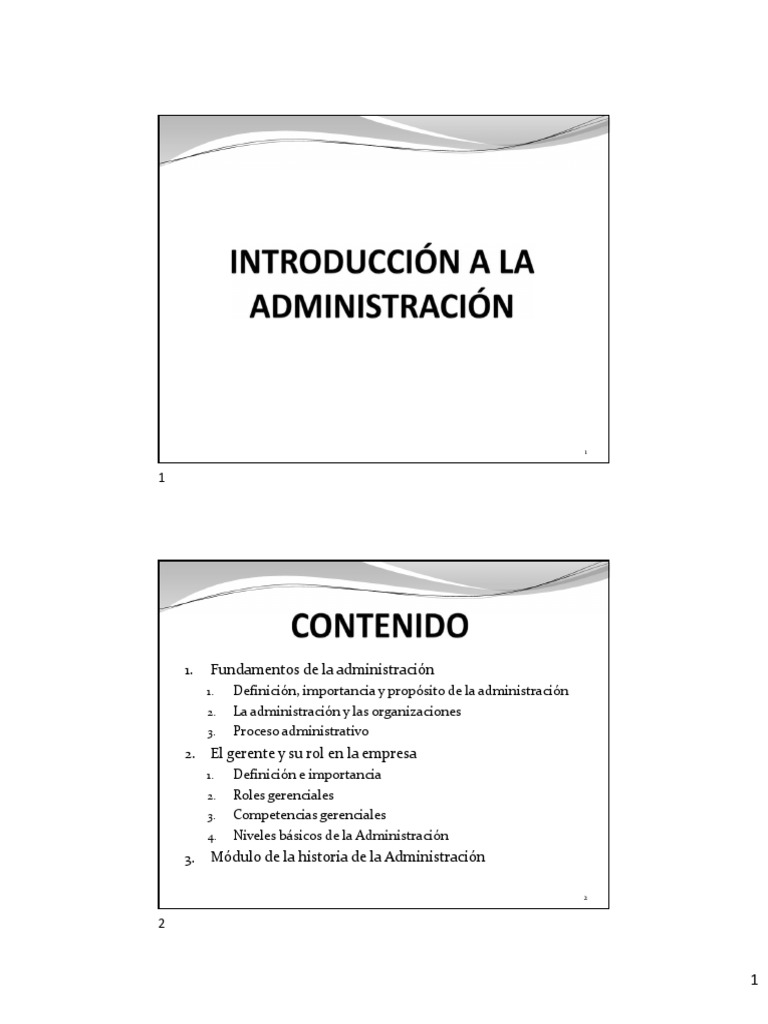 INTRODUCCIÓN A LA ADMINISTRACIÓN

1

1

CONTENIDO

1. Fundamentos de la administración
   1. Definición, importancia y propósito de la administración
   2. La administración y las organizaciones
   3. Proceso administrativo
2. El gerente y su rol en la empresa
   1. Definición e importancia
   2. Roles gerenciales
   3. Competencias gerenciales
   4. Niveles básicos de la Administración
3. Módulo de la historia de la Administración

2

2

1